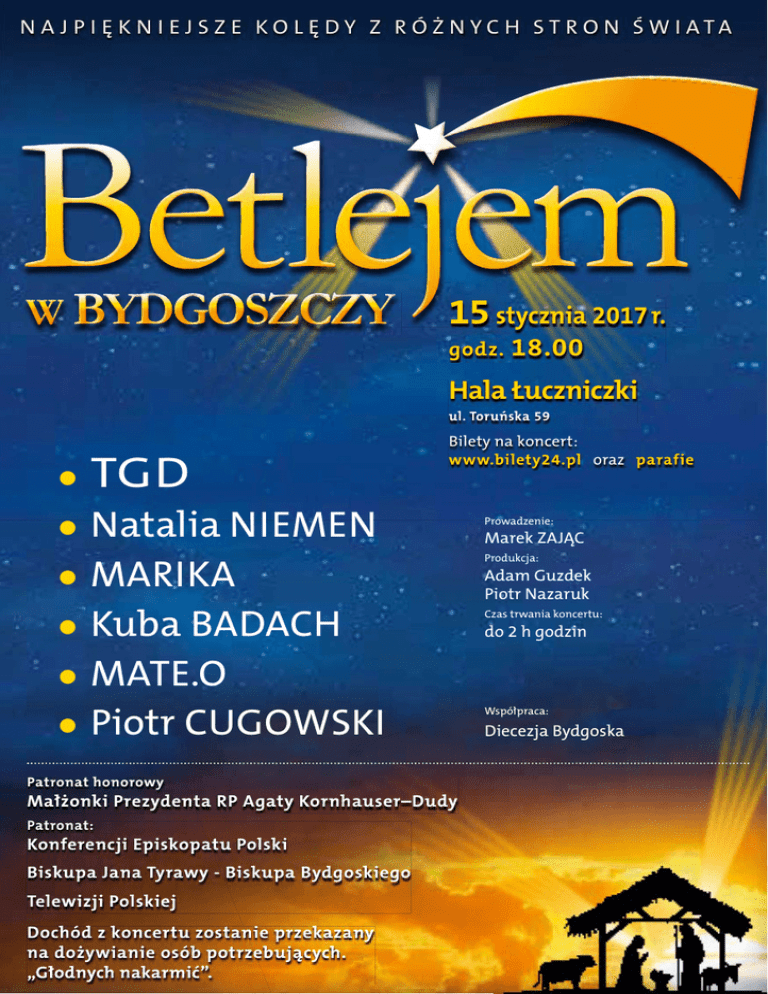 NAJPIĘKNIEJSZE KOLĘDY Z RÓŻNYCH STRON ŚWIATA

Betlejem

W BYDGOSZCZY

15 stycznia 2017 r.
godz. 18.00

Hala Łuczniczki
ul. Toruńska 59

Bilety na koncert:
www.bilety24.pl oraz parafie

• TGD
• Natalia NIEMEN
• MARIKA
• Kuba BADACH
• MATE.O
• Piotr CUGOWSKI

Prowadzenie:
Marek ZAJĄC
Produkcja:
Adam Guzdek
Piotr Nazaruk
Czas trwania koncertu:
do 2 h godzin

Współpraca:
Diecezja Bydgoska

Patronat honorowy
Małżonki Prezydenta RP Agaty Kornhauser–Dudy
Patronat:
Konferencji Episkopatu Polski
Biskupa Jana Tyrawy - Biskupa Bydgoskiego
Telewizji Polskiej

Dochód z koncertu zostanie przekazany na dożywianie osób potrzebujących. „Głodnych nakarmić”.